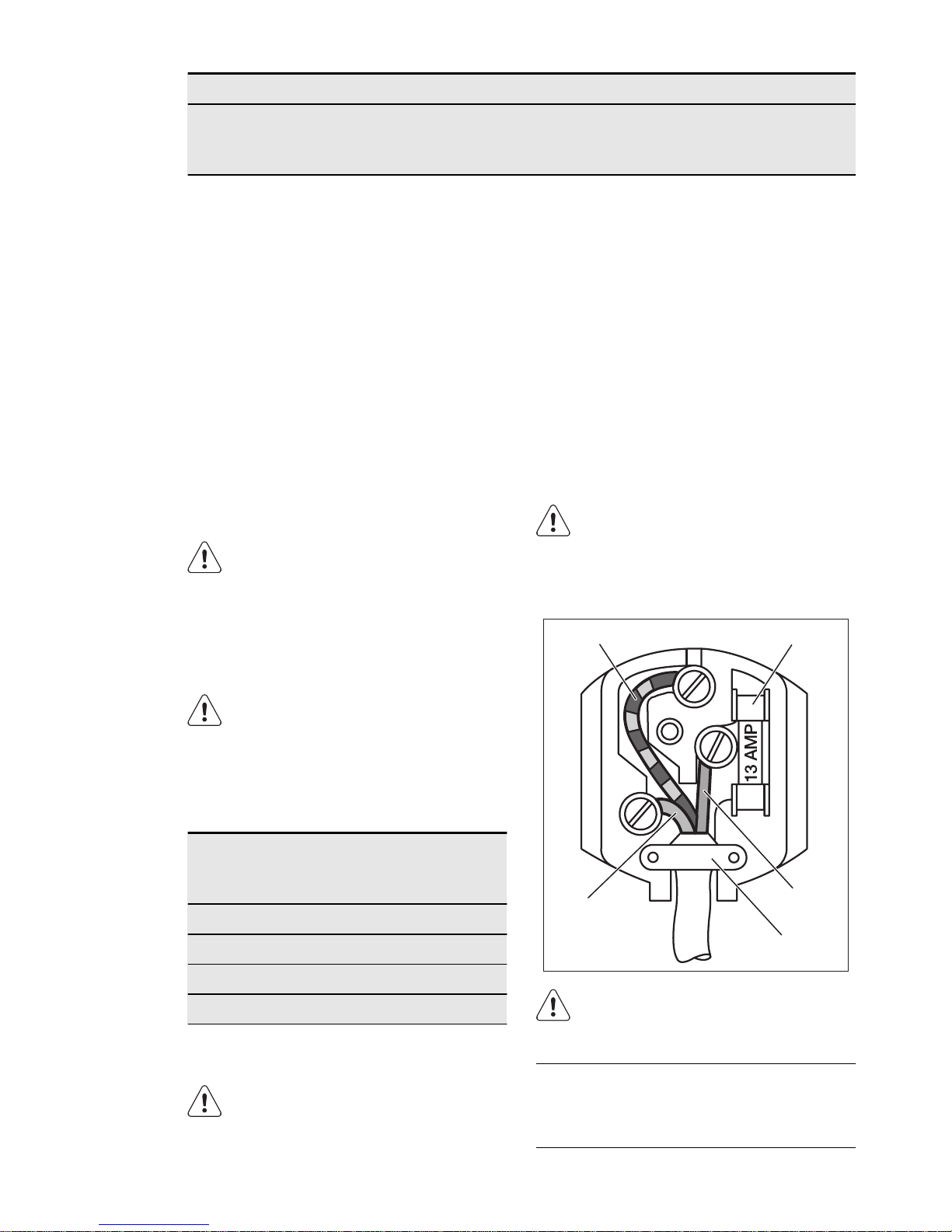 13 AMP